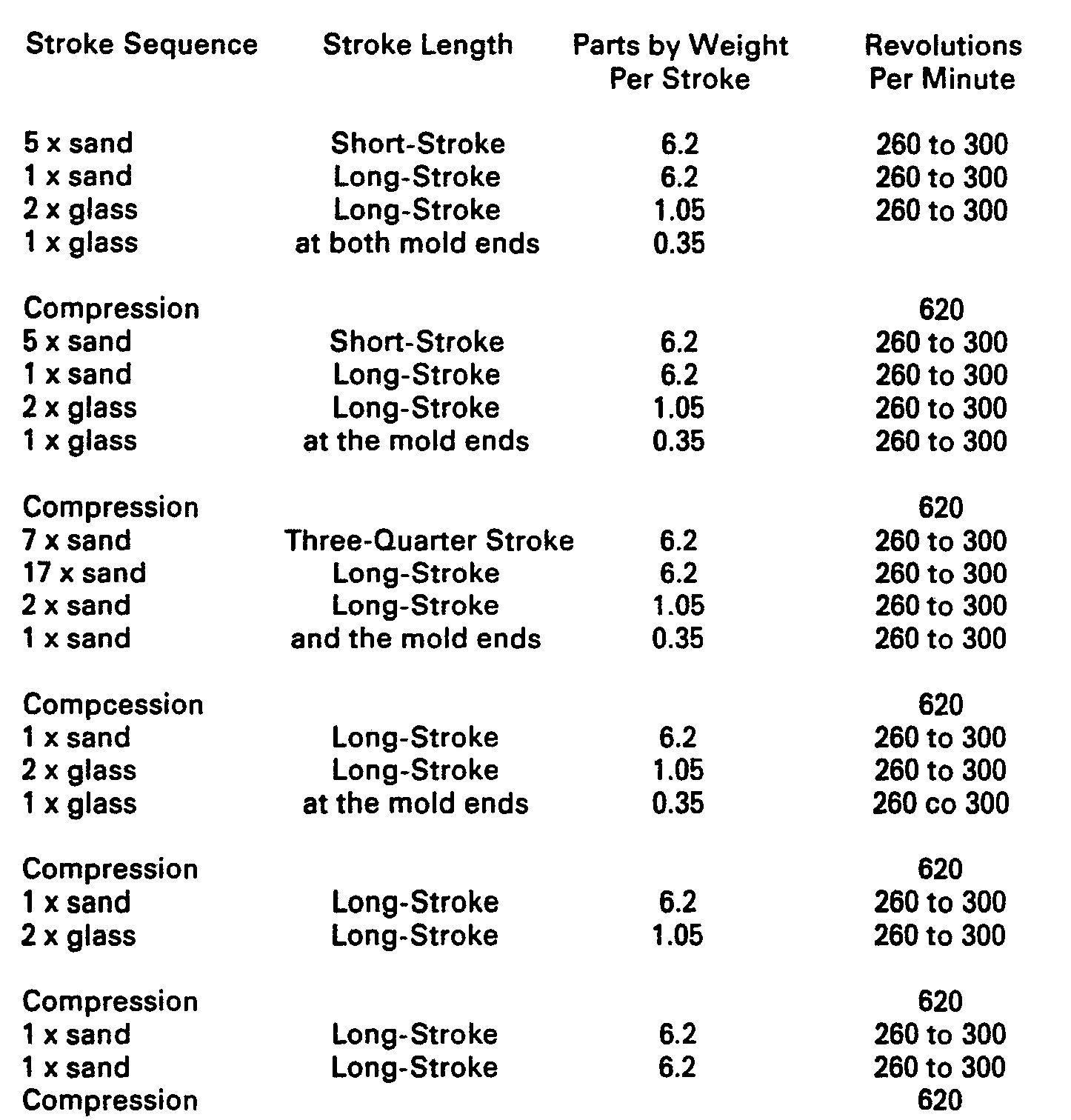 | Stroke Sequence | Stroke Length | Parts by Weight Per Stroke | Revolutions Per Minute |
|---|---|---|---|
| 5 x sand | Short-Stroke | 6.2 | 260 to 300 |
| 1 x sand | Long-Stroke | 6.2 | 260 to 300 |
| 2 x glass | Long-Stroke | 1.05 | 260 to 300 |
| 1 x glass | at both mold ends | 0.35 | |
| Compression | | | 620 |
| 5 x sand | Short-Stroke | 6.2 | 260 to 300 |
| 1 x sand | Long-Stroke | 6.2 | 260 to 300 |
| 2 x glass | Long-Stroke | 1.05 | 260 to 300 |
| 1 x glass | at the mold ends | 0.35 | 260 to 300 |
| Compression | | | 620 |
| 7 x sand | Three-Quarter Stroke | 6.2 | 260 to 300 |
| 17 x sand | Long-Stroke | 6.2 | 260 to 300 |
| 2 x sand | Long-Stroke | 1.05 | 260 to 300 |
| 1 x sand | and the mold ends | 0.35 | 260 to 300 |
| Compcession | | | 620 |
| 1 x sand | Long-Stroke | 6.2 | 260 to 300 |
| 2 x glass | Long-Stroke | 1.05 | 260 to 300 |
| 1 x glass | at the mold ends | 0.35 | 260 co 300 |
| Compression | | | 620 |
| 1 x sand | Long-Stroke | 6.2 | 260 to 300 |
| 2 x glass | Long-Stroke | 1.05 | 260 to 300 |
| Compression | | | 620 |
| 1 x sand | Long-Stroke | 6.2 | 260 to 300 |
| 1 x sand | Long-Stroke | 6.2 | 260 to 300 |
| Compression | | | 620 |